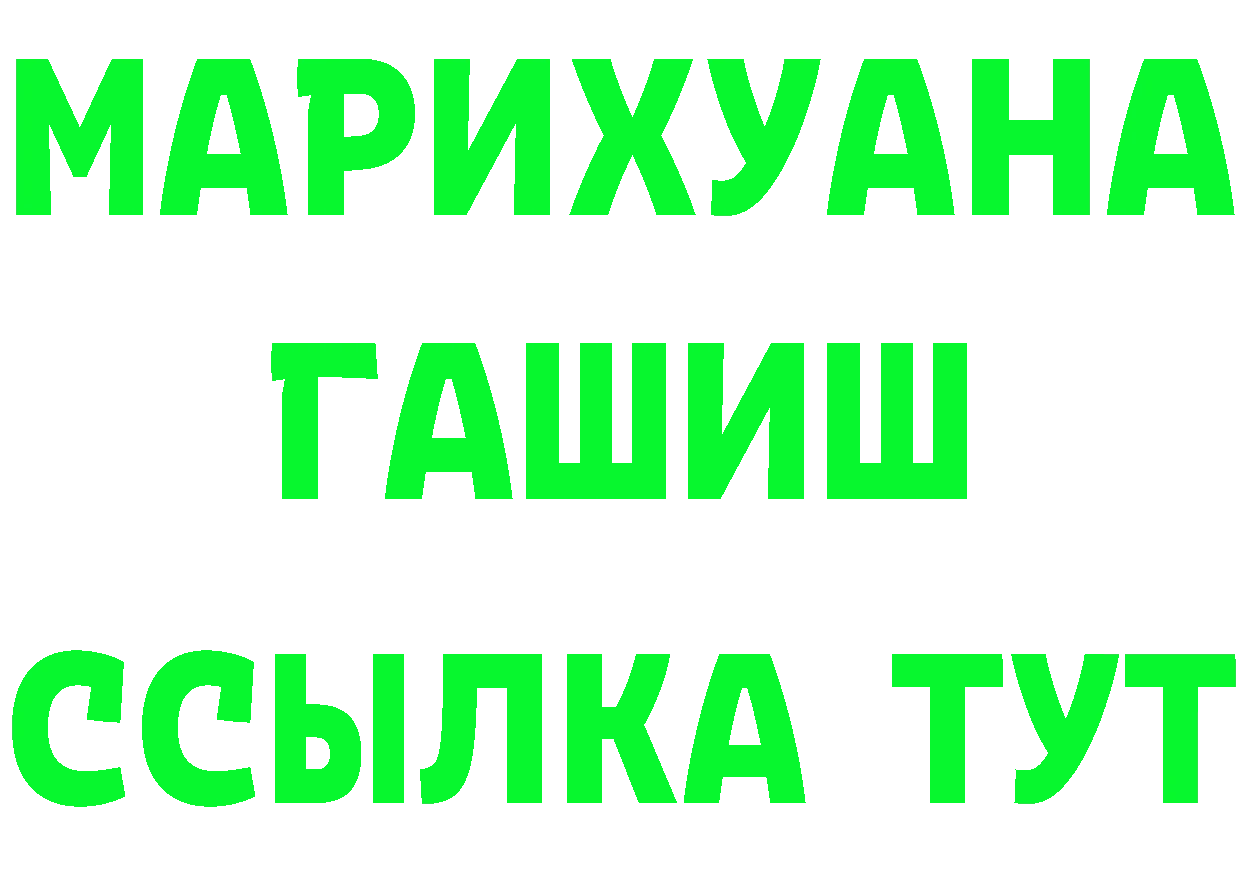 МАРИХУАНА
ГАШИШ
ССЫЛКА ТУТ